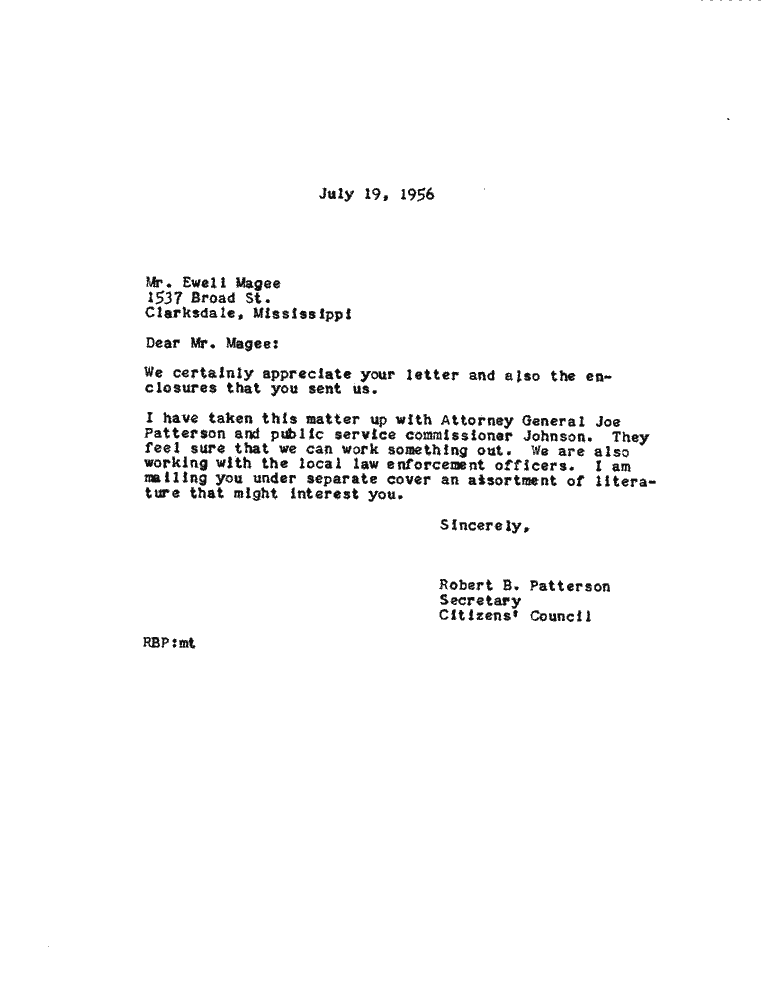 July 19, 1956

Mr. Ewell Magee
1537 Broad St.
Clarksdale, Mississippi

Dear Mr. Magee:

We certainly appreciate your letter and also the enclosures that you sent us.

I have taken this matter up with Attorney General Joe Patterson and public service commissioner Johnson. They feel sure that we can work something out. We are also working with the local law enforcement officers. I am mailing you under separate cover an assortment of literature that might interest you.

Sincerely,

Robert B. Patterson
Secretary
Citizens' Council

RBP:mt